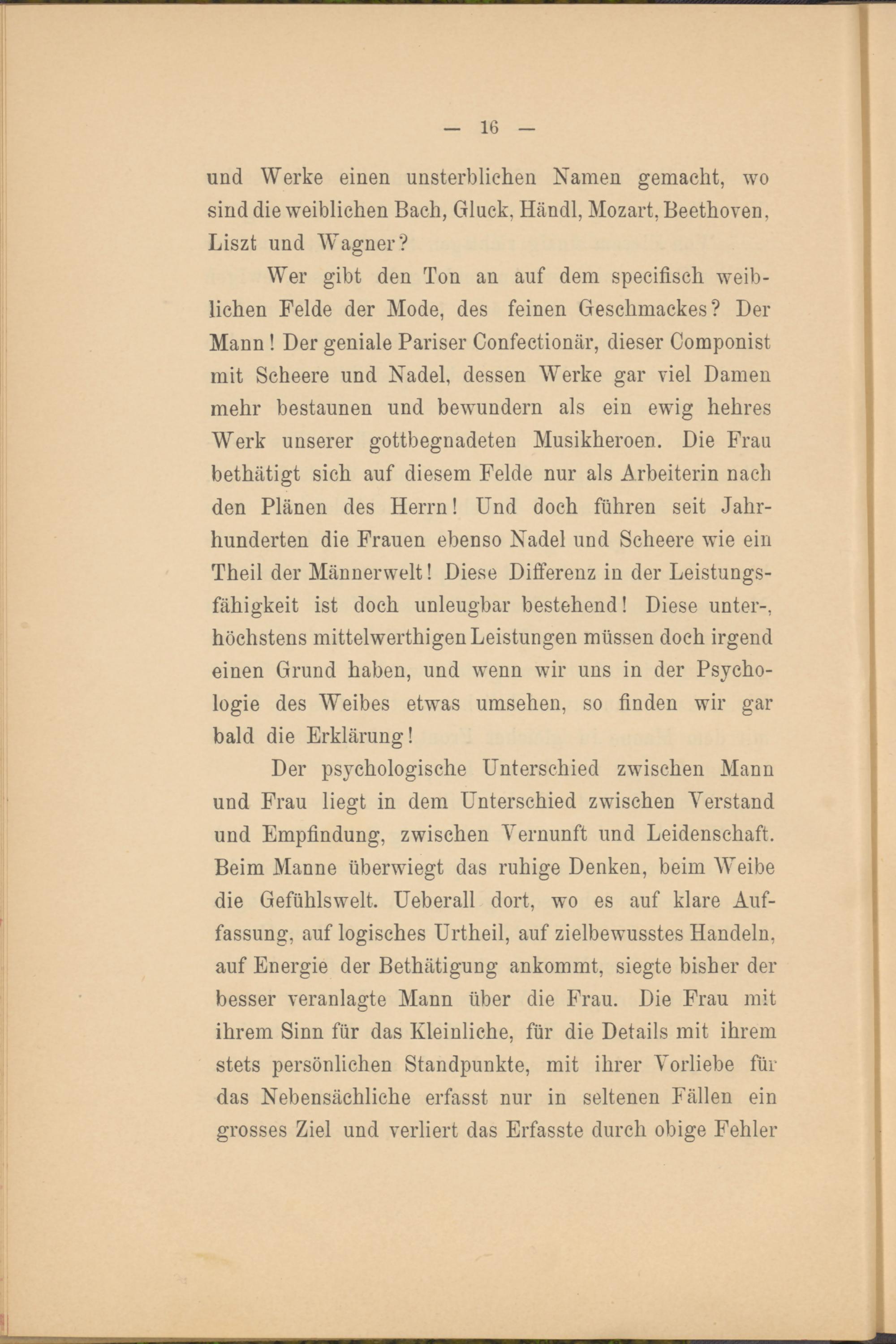 — 16 —

und Werke einen unsterblichen Namen gemacht, wo sind die weiblichen Bach, Gluck, Händl, Mozart, Beethoven, Liszt und Wagner?

Wer gibt den Ton an auf dem specifisch weiblichen Felde der Mode, des feinen Geschmackes? Der Mann! Der geniale Pariser Confectionär, dieser Componist mit Scheere und Nadel, dessen Werke gar viel Damen mehr bestaunen und bewundern als ein ewig hehres Werk unserer gottbegnadeten Musikheroen. Die Frau bethätigt sich auf diesem Felde nur als Arbeiterin nach den Plänen des Herrn! Und doch führen seit Jahrhunderten die Frauen ebenso Nadel und Scheere wie ein Theil der Männerwelt! Diese Differenz in der Leistungsfähigkeit ist doch unleugbar bestehend! Diese unter-, höchstens mittelwerthigen Leistungen müssen doch irgend einen Grund haben, und wenn wir uns in der Psychologie des Weibes etwas umsehen, so finden wir gar bald die Erklärung!

Der psychologische Unterschied zwischen Mann und Frau liegt in dem Unterschied zwischen Verstand und Empfindung, zwischen Vernunft und Leidenschaft. Beim Manne überwiegt das ruhige Denken, beim Weibe die Gefühlswelt. Ueberall dort, wo es auf klare Auffassung, auf logisches Urtheil, auf zielbewusstes Handeln, auf Energie der Bethätigung ankommt, siegte bisher der besser veranlagte Mann über die Frau. Die Frau mit ihrem Sinn für das Kleinliche, für die Details mit ihrem stets persönlichen Standpunkte, mit ihrer Vorliebe für das Nebensächliche erfasst nur in seltenen Fällen ein grosses Ziel und verliert das Erfasste durch obige Fehler